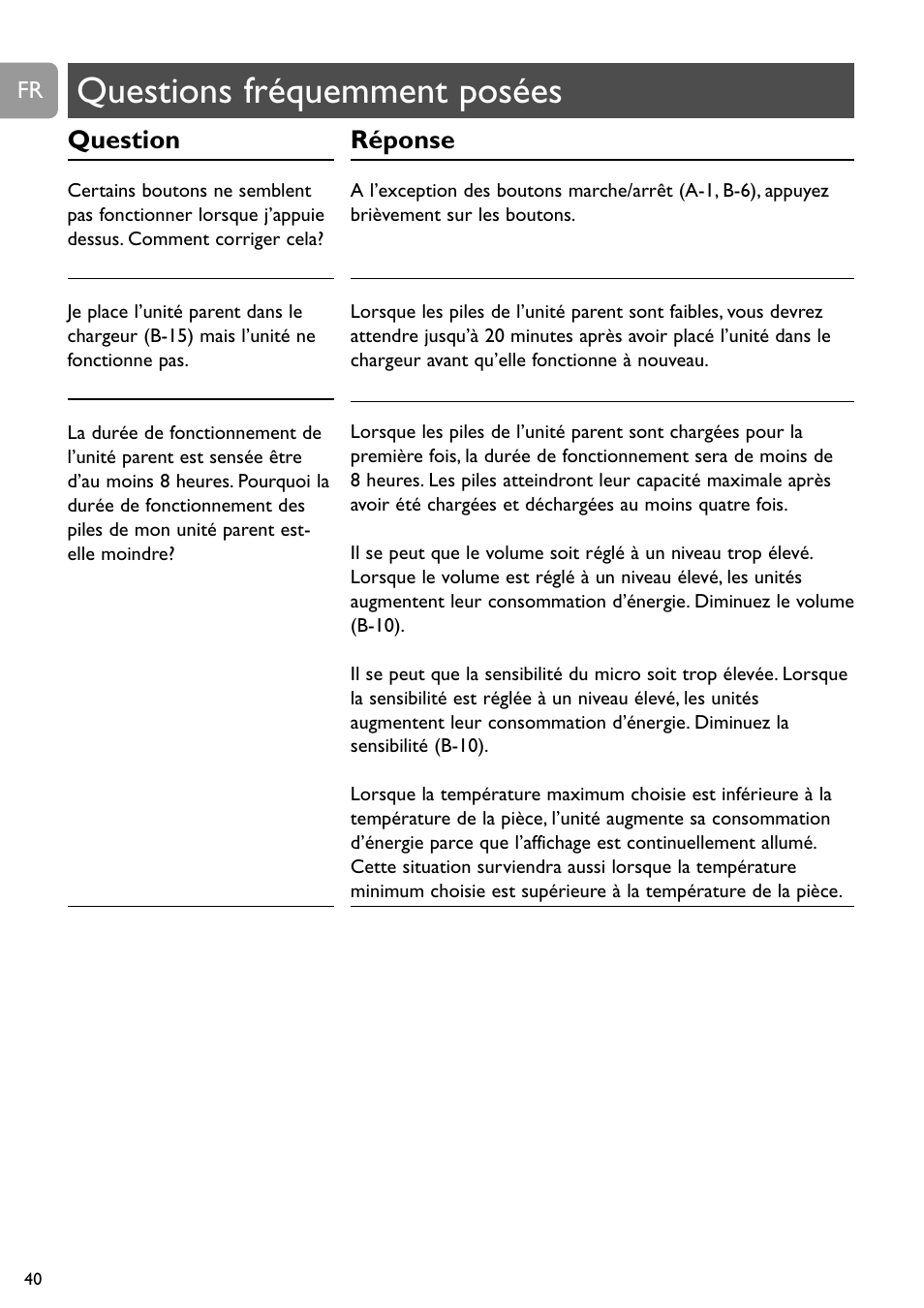 FR

Questions fréquemment posées

| Question | Réponse |
|---|---|
| Certains boutons ne semblent pas fonctionner lorsque j'appuie dessus. Comment corriger cela? | A l'exception des boutons marche/arrêt (A-1, B-6), appuyez brièvement sur les boutons. |
| Je place l'unité parent dans le chargeur (B-15) mais l'unité ne fonctionne pas. | Lorsque les piles de l'unité parent sont faibles, vous devrez attendre jusqu'à 20 minutes après avoir placé l'unité dans le chargeur avant qu'elle fonctionne à nouveau. |
| La durée de fonctionnement de l'unité parent est sensée être d'au moins 8 heures. Pourquoi la durée de fonctionnement des piles de mon unité parent est-elle moindre? | Lorsque les piles de l'unité parent sont chargées pour la première fois, la durée de fonctionnement sera de moins de 8 heures. Les piles atteindront leur capacité maximale après avoir été chargées et déchargées au moins quatre fois.<br><br>Il se peut que le volume soit réglé à un niveau trop élevé. Lorsque le volume est réglé à un niveau élevé, les unités augmentent leur consommation d'énergie. Diminuez le volume (B-10).<br><br>Il se peut que la sensibilité du micro soit trop élevée. Lorsque la sensibilité est réglée à un niveau élevé, les unités augmentent leur consommation d'énergie. Diminuez la sensibilité (B-10).<br><br>Lorsque la température maximum choisie est inférieure à la température de la pièce, l'unité augmente sa consommation d'énergie parce que l'affichage est continuellement allumé. Cette situation surviendra aussi lorsque la température minimum choisie est supérieure à la température de la pièce. |

40